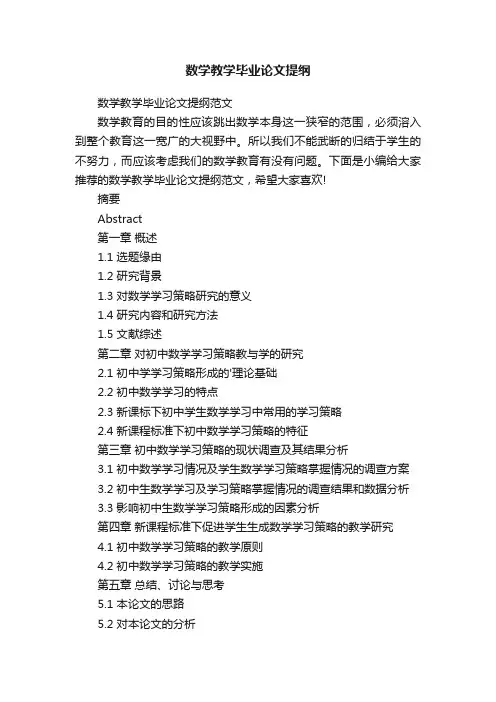 数学教学毕业论文提纲

数学教学毕业论文提纲范文

数学教育的目的性应该跳出数学本身这一狭窄的范围，必须溶入到整个教育这一宽广的大视野中。所以我们不能武断的归结于学生的不努力，而应该考虑我们的数学教育有没有问题。下面是小编给大家推荐的数学教学毕业论文提纲范文，希望大家喜欢!

摘要

Abstract

第一章 概述

1.1 选题缘由

1.2 研究背景

1.3 对数学学习策略研究的意义

1.4 研究内容和研究方法

1.5 文献综述

第二章 对初中数学学习策略教与学的研究

2.1 初中学学习策略形成的'理论基础

2.2 初中数学学习的特点

2.3 新课标下初中学生数学学习中常用的学习策略

2.4 新课程标准下初中数学学习策略的特征

第三章 初中数学学习策略的现状调查及其结果分析

3.1 初中数学学习情况及学生数学学习策略掌握情况的调查方案

3.2 初中生数学学习及学习策略掌握情况的调查结果和数据分析

3.3 影响初中生数学学习策略形成的因素分析

第四章 新课程标准下促进学生生成数学学习策略的教学研究

4.1 初中数学学习策略的教学原则

4.2 初中数学学习策略的教学实施

第五章 总结、讨论与思考

5.1 本论文的思路

5.2 对本论文的分析